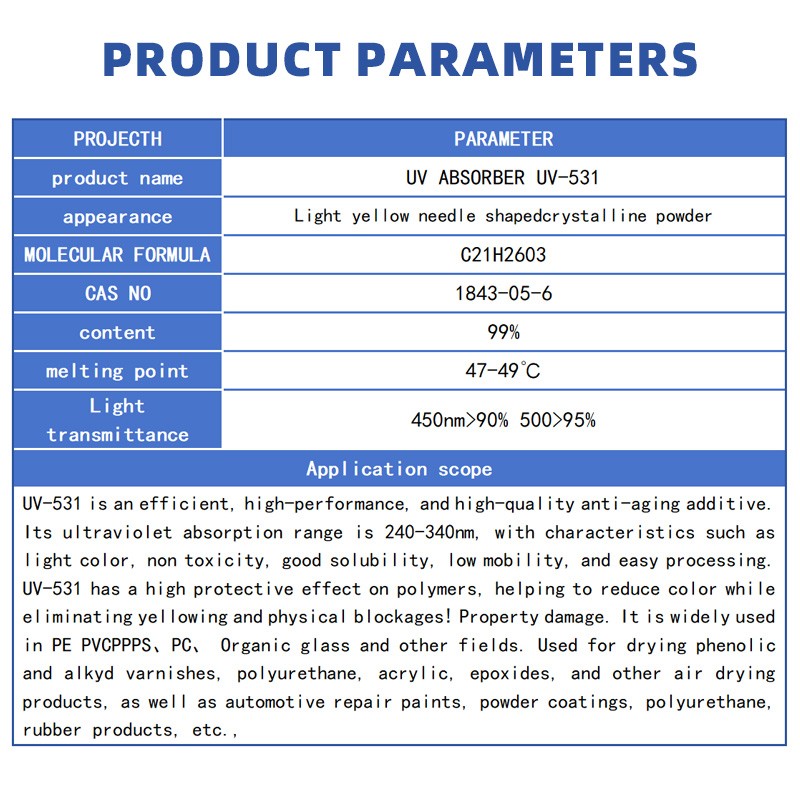 PRODUCT PARAMETERS

| PROJECTH | PARAMETER |
|---|---|
| product name | UV ABSORBER UV-531 |
| appearance | Light yellow needle shapedcrystalline powder |
| MOLECULAR FORMULA | C21H2603 |
| CAS NO | 1843-05-6 |
| content | 99% |
| melting point | 47-49℃ |
| Light transmittance | 450nm>90% 500>95% |

Application scope

UV-531 is an efficient, high-performance, and high-quality anti-aging additive. Its ultraviolet absorption range is 240-340nm, with characteristics such as light color, non toxicity, good solubility, low mobility, and easy processing. UV-531 has a high protective effect on polymers, helping to reduce color while eliminating yellowing and physical blockages! Property damage. It is widely used in PE PVCPPPS、PC、 Organic glass and other fields. Used for drying phenolic and alkyd varnishes, polyurethane, acrylic, epoxides, and other air drying products, as well as automotive repair paints, powder coatings, polyurethane, rubber products, etc.,